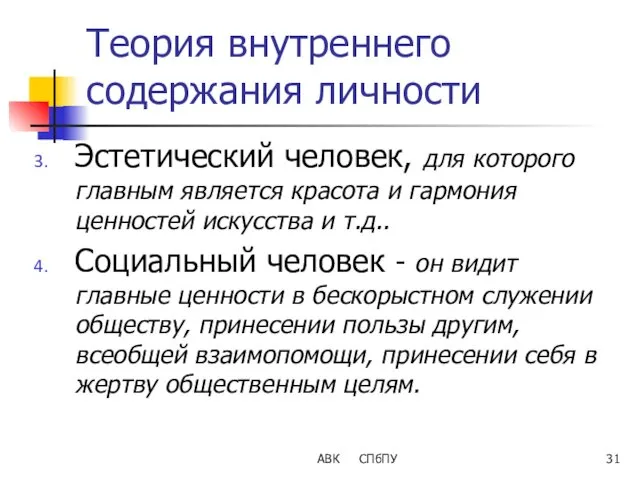 Теория внутреннего содержания личности

3. Эстетический человек, для которого главным является красота и гармония ценностей искусства и т.д..

4. Социальный человек - он видит главные ценности в бескорыстном служении обществу, принесении пользы другим, всеобщей взаимопомощи, принесении себя в жертву общественным целям.

АВК СПбПУ 31